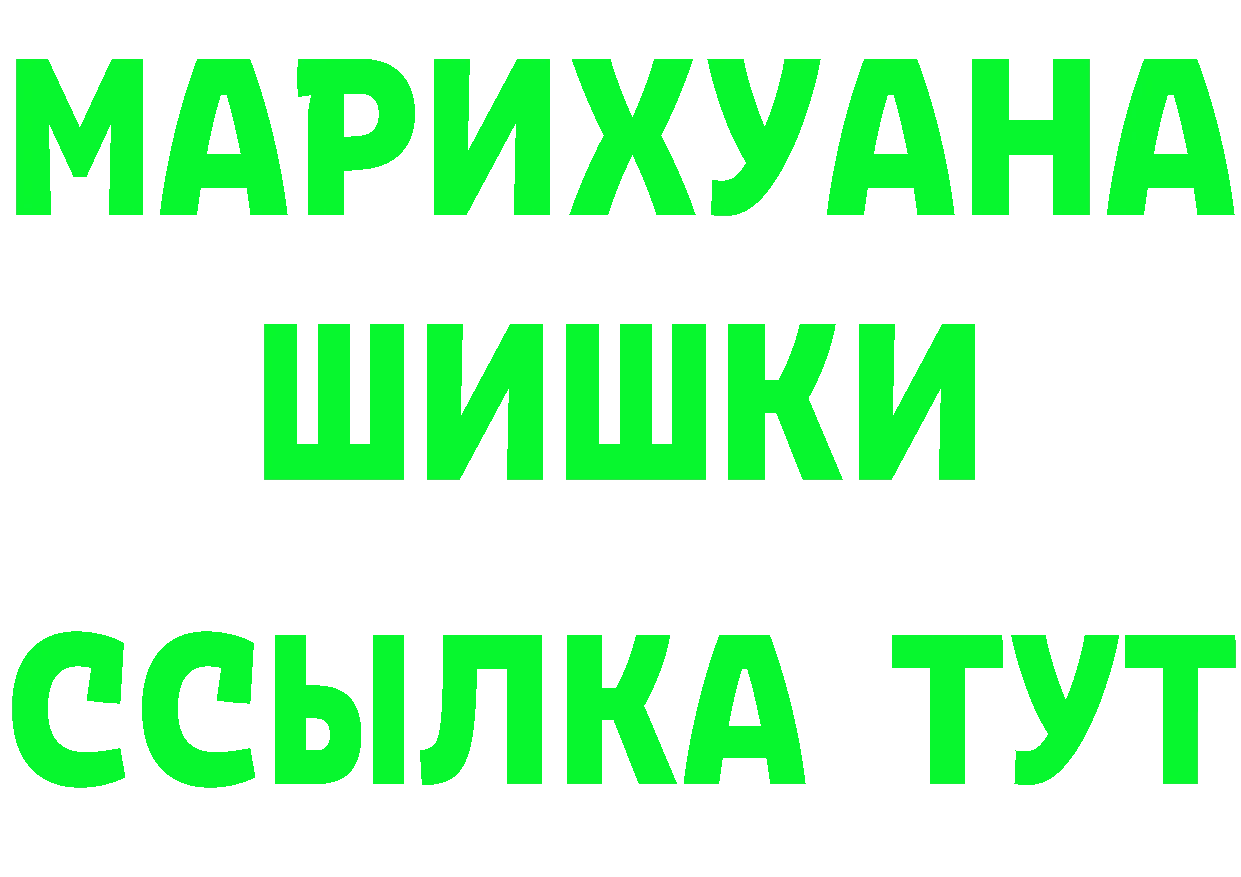 МАРИХУАНА
ШИШКИ
ССЫЛКА ТУТ